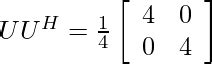 $UU^H = \frac{1}{4} \begin{bmatrix} 4 & 0 \\ 0 & 4 \end{bmatrix}$